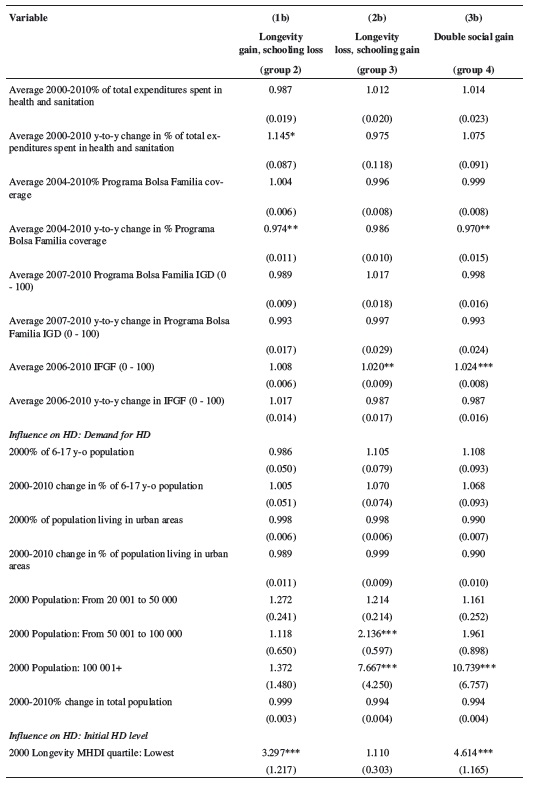 | Variable | (1b) Longevity gain, schooling loss (group 2) | (2b) Longevity loss, schooling gain (group 3) | (3b) Double social gain (group 4) |
|---|---|---|---|
| Average 2000-2010% of total expenditures spent in health and sanitation | 0.987 | 1.012 | 1.014 |
| | (0.019) | (0.020) | (0.023) |
| Average 2000-2010 y-to-y change in % of total expenditures spent in health and sanitation | 1.145* | 0.975 | 1.075 |
| | (0.087) | (0.118) | (0.091) |
| Average 2004-2010% Programa Bolsa Familia coverage | 1.004 | 0.996 | 0.999 |
| | (0.006) | (0.008) | (0.008) |
| Average 2004-2010 y-to-y change in % Programa Bolsa Familia coverage | 0.974** | 0.986 | 0.970** |
| | (0.011) | (0.010) | (0.015) |
| Average 2007-2010 Programa Bolsa Familia IGD (0 - 100) | 0.989 | 1.017 | 0.998 |
| | (0.009) | (0.018) | (0.016) |
| Average 2007-2010 y-to-y change in Programa Bolsa Familia IGD (0 - 100) | 0.993 | 0.997 | 0.993 |
| | (0.017) | (0.029) | (0.024) |
| Average 2006-2010 IFGF (0 - 100) | 1.008 | 1.020** | 1.024*** |
| | (0.006) | (0.009) | (0.008) |
| Average 2006-2010 y-to-y change in IFGF (0 - 100) | 1.017 | 0.987 | 0.987 |
| | (0.014) | (0.017) | (0.016) |
| *Influence on HD: Demand for HD* | | | |
| 2000% of 6-17 y-o population | 0.986 | 1.105 | 1.108 |
| | (0.050) | (0.079) | (0.093) |
| 2000-2010 change in % of 6-17 y-o population | 1.005 | 1.070 | 1.068 |
| | (0.051) | (0.074) | (0.093) |
| 2000% of population living in urban areas | 0.998 | 0.998 | 0.990 |
| | (0.006) | (0.006) | (0.007) |
| 2000-2010 change in % of population living in urban areas | 0.989 | 0.999 | 0.990 |
| | (0.011) | (0.009) | (0.010) |
| 2000 Population: From 20 001 to 50 000 | 1.272 | 1.214 | 1.161 |
| | (0.241) | (0.214) | (0.252) |
| 2000 Population: From 50 001 to 100 000 | 1.118 | 2.136*** | 1.961 |
| | (0.650) | (0.597) | (0.898) |
| 2000 Population: 100 001+ | 1.372 | 7.667*** | 10.739*** |
| | (1.480) | (4.250) | (6.757) |
| 2000-2010% change in total population | 0.999 | 0.994 | 0.994 |
| | (0.003) | (0.004) | (0.004) |
| *Influence on HD: Initial HD level* | | | |
| 2000 Longevity MHDI quartile: Lowest | 3.297*** | 1.110 | 4.614*** |
| | (1.217) | (0.303) | (1.165) |